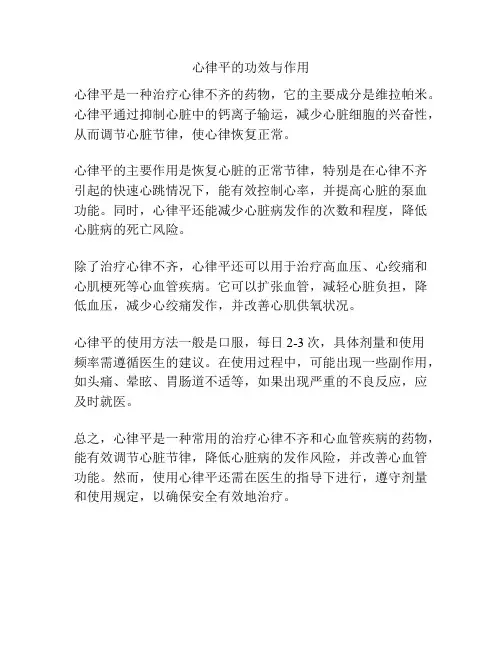 心律平的功效与作用

心律平是一种治疗心律不齐的药物，它的主要成分是维拉帕米。心律平通过抑制心脏中的钙离子输运，减少心脏细胞的兴奋性，从而调节心脏节律，使心律恢复正常。

心律平的主要作用是恢复心脏的正常节律，特别是在心律不齐引起的快速心跳情况下，能有效控制心率，并提高心脏的泵血功能。同时，心律平还能减少心脏病发作的次数和程度，降低心脏病的死亡风险。

除了治疗心律不齐，心律平还可以用于治疗高血压、心绞痛和心肌梗死等心血管疾病。它可以扩张血管，减轻心脏负担，降低血压，减少心绞痛发作，并改善心肌供氧状况。

心律平的使用方法一般是口服，每日 2-3 次，具体剂量和使用频率需遵循医生的建议。在使用过程中，可能出现一些副作用，如头痛、晕眩、胃肠道不适等，如果出现严重的不良反应，应及时就医。

总之，心律平是一种常用的治疗心律不齐和心血管疾病的药物，能有效调节心脏节律，降低心脏病的发作风险，并改善心血管功能。然而，使用心律平还需在医生的指导下进行，遵守剂量和使用规定，以确保安全有效地治疗。